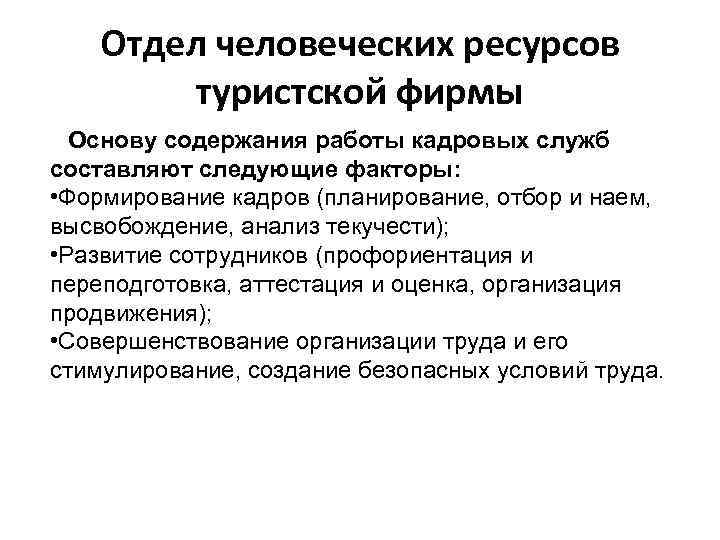 Отдел человеческих ресурсов туристской фирмы

Основу содержания работы кадровых служб составляют следующие факторы:
•Формирование кадров (планирование, отбор и наем, высвобождение, анализ текучести);
•Развитие сотрудников (профориентация и переподготовка, аттестация и оценка, организация продвижения);
•Совершенствование организации труда и его стимулирование, создание безопасных условий труда.